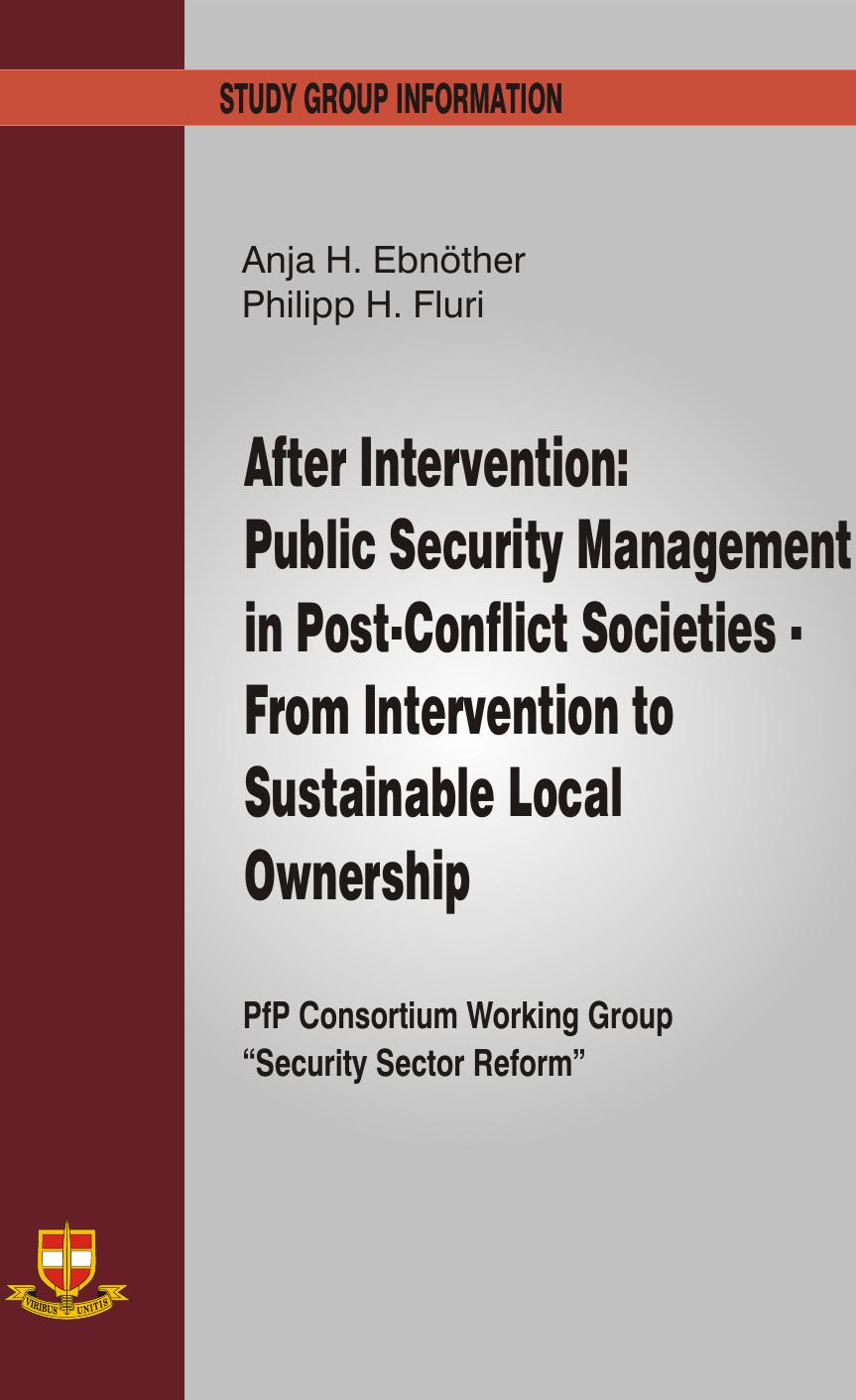 STUDY GROUP INFORMATION

Anja H. Ebnöther
Philipp H. Fluri

After Intervention: Public Security Management in Post-Conflict Societies - From Intervention to Sustainable Local Ownership

PfP Consortium Working Group
“Security Sector Reform”

VIRIBUS UNITIS